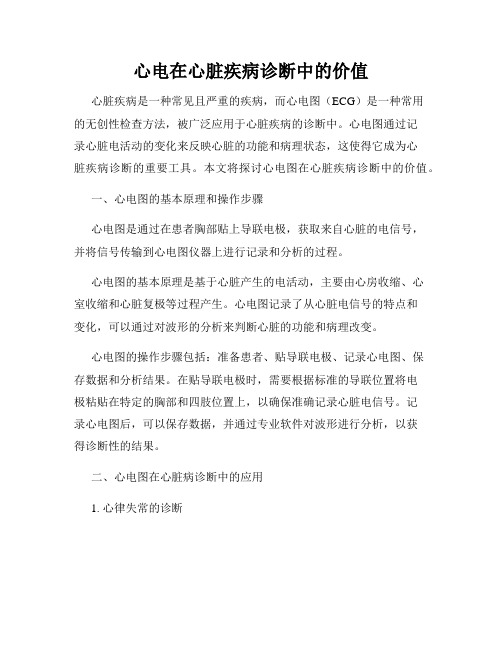 心电在心脏疾病诊断中的价值

心脏疾病是一种常见且严重的疾病，而心电图（ECG）是一种常用的无创性检查方法，被广泛应用于心脏疾病的诊断中。心电图通过记录心脏电活动的变化来反映心脏的功能和病理状态，这使得它成为心脏疾病诊断的重要工具。本文将探讨心电图在心脏疾病诊断中的价值。

一、心电图的基本原理和操作步骤

心电图是通过在患者胸部贴上导联电极，获取来自心脏的电信号，并将信号传输到心电图仪器上进行记录和分析的过程。

心电图的基本原理是基于心脏产生的电活动，主要由心房收缩、心室收缩和心脏复极等过程产生。心电图记录了从心脏电信号的特点和变化，可以通过对波形的分析来判断心脏的功能和病理改变。

心电图的操作步骤包括：准备患者、贴导联电极、记录心电图、保存数据和分析结果。在贴导联电极时，需要根据标准的导联位置将电极粘贴在特定的胸部和四肢位置上，以确保准确记录心脏电信号。记录心电图后，可以保存数据，并通过专业软件对波形进行分析，以获得诊断性的结果。

二、心电图在心脏病诊断中的应用

1. 心律失常的诊断